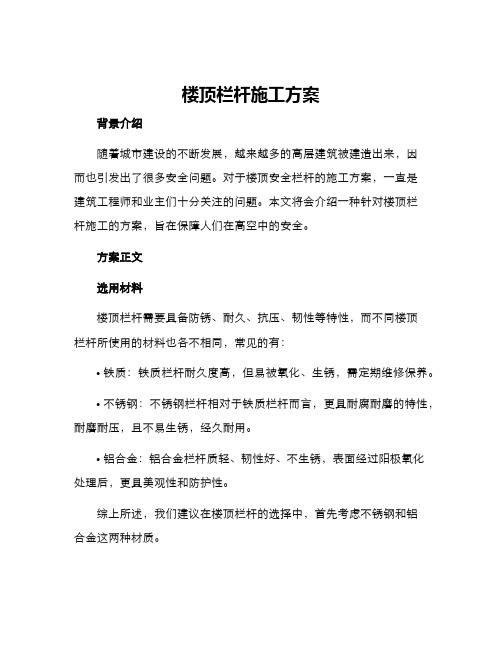 楼顶栏杆施工方案

背景介绍

随着城市建设的不断发展，越来越多的高层建筑被建造出来，因而也引发出了很多安全问题。对于楼顶安全栏杆的施工方案，一直是建筑工程师和业主们十分关注的问题。本文将会介绍一种针对楼顶栏杆施工的方案，旨在保障人们在高空中的安全。

方案正文

选用材料

楼顶栏杆需要具备防锈、耐久、抗压、韧性等特性，而不同楼顶栏杆所使用的材料也各不相同，常见的有：

• 铁质：铁质栏杆耐久度高，但易被氧化、生锈，需定期维修保养。

• 不锈钢：不锈钢栏杆相对于铁质栏杆而言，更具耐腐耐磨的特性，耐磨耐压，且不易生锈，经久耐用。

• 铝合金：铝合金栏杆质轻、韧性好、不生锈，表面经过阳极氧化处理后，更具美观性和防护性。

综上所述，我们建议在楼顶栏杆的选择中，首先考虑不锈钢和铝合金这两种材质。